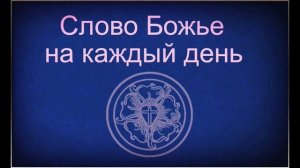 Слово Божье
на каждый день